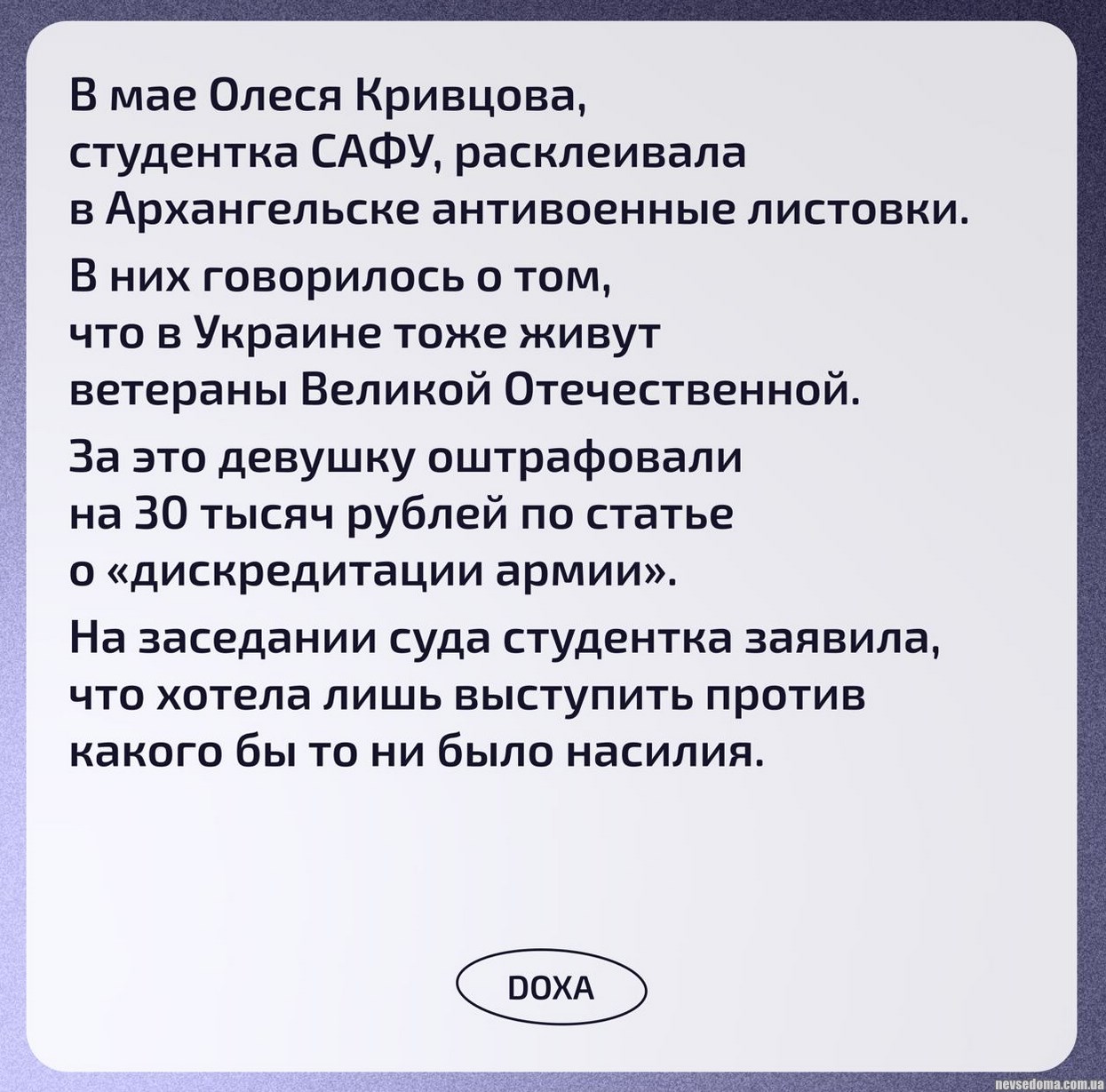 В мае Олеся Кривцова, студентка САФУ, расклеивала в Архангельске антивоенные листовки.

В них говорилось о том, что в Украине тоже живут ветераны Великой Отечественной.

За это девушку оштрафовали на 30 тысяч рублей по статье о «дискредитации армии».

На заседании суда студентка заявила, что хотела лишь выступить против какого бы то ни было насилия.

DOXA

nevsedoma.com.ua